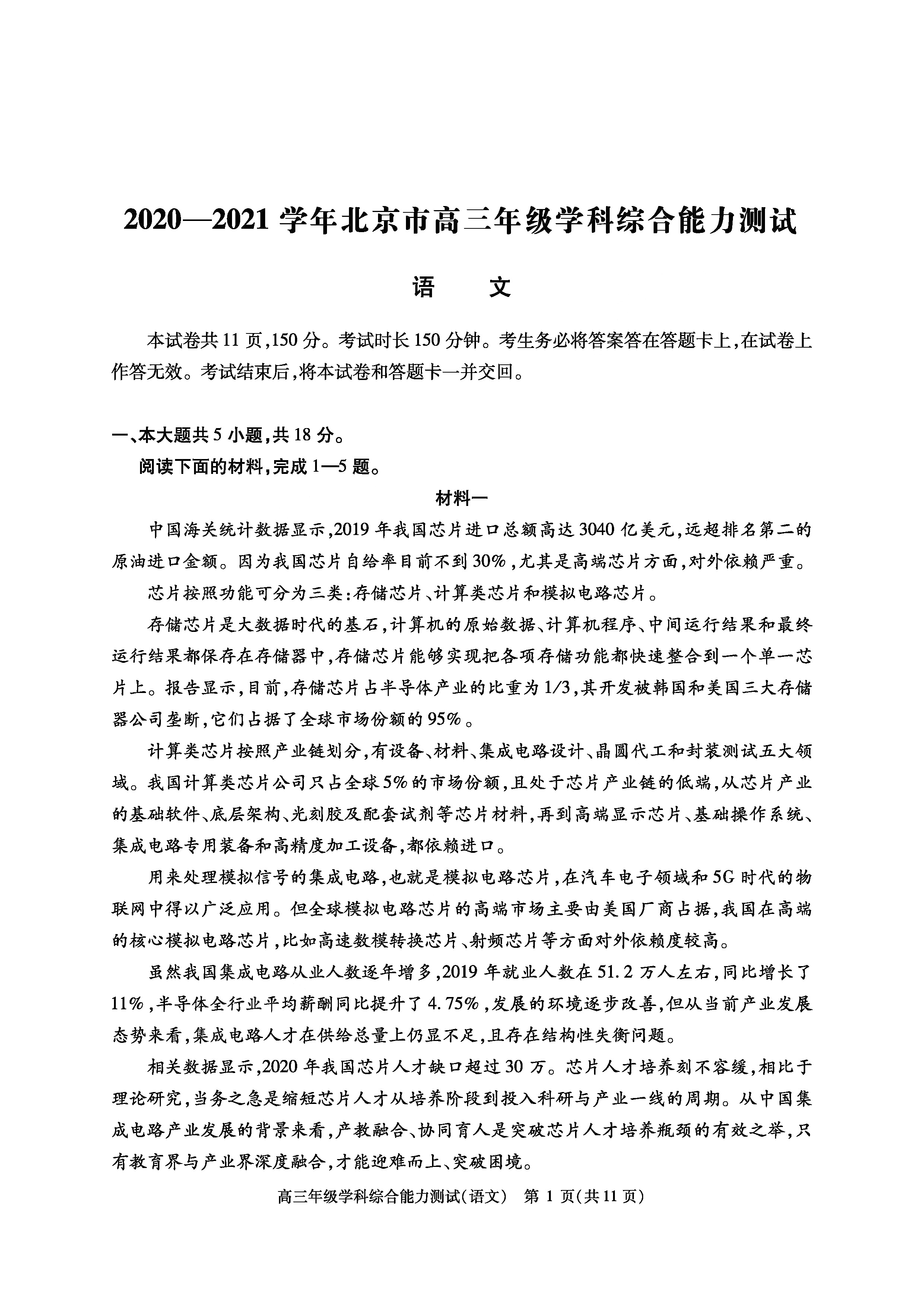 2020—2021 学年北京市高三年级学科综合能力测试

语　　文

本试卷共 11 页，150 分。考试时长 150 分钟。考生务必将答案答在答题卡上，在试卷上作答无效。考试结束后，将本试卷和答题卡一并交回。

一、本大题共 5 小题，共 18 分。

阅读下面的材料，完成 1—5 题。

材料一

中国海关统计数据显示，2019 年我国芯片进口总额高达 3040 亿美元，远超排名第二的原油进口金额。因为我国芯片自给率目前不到 30%，尤其是高端芯片方面，对外依赖严重。

芯片按照功能可分为三类：存储芯片、计算类芯片和模拟电路芯片。

存储芯片是大数据时代的基石，计算机的原始数据、计算机程序、中间运行结果和最终运行结果都保存在存储器中，存储芯片能够实现把各项存储功能都快速整合到一个单一芯片上。报告显示，目前，存储芯片占半导体产业的比重为 1/3，其开发被韩国和美国三大存储器公司垄断，它们占据了全球市场份额的 95%。

计算类芯片按照产业链划分，有设备、材料、集成电路设计、晶圆代工和封装测试五大领域。我国计算类芯片公司只占全球 5% 的市场份额，且处于芯片产业链的低端，从芯片产业的基础软件、底层架构、光刻胶及配套试剂等芯片材料，再到高端显示芯片、基础操作系统、集成电路专用装备和高精度加工设备，都依赖进口。

用来处理模拟信号的集成电路，也就是模拟电路芯片，在汽车电子领域和 5G 时代的物联网中得以广泛应用。但全球模拟电路芯片的高端市场主要由美国厂商占据，我国在高端的核心模拟电路芯片，比如高速数模转换芯片、射频芯片等方面对外依赖度较高。

虽然我国集成电路从业人数逐年增多，2019 年就业人数在 51.2 万人左右，同比增长了 11%，半导体全行业平均薪酬同比提升了 4.75%，发展的环境逐步改善，但从当前产业发展态势来看，集成电路人才在供给总量上仍显不足，且存在结构性失衡问题。

相关数据显示，2020 年我国芯片人才缺口超过 30 万。芯片人才培养刻不容缓，相比于理论研究，当务之急是缩短芯片人才从培养阶段到投入科研与产业一线的周期。从中国集成电路产业发展的背景来看，产教融合、协同育人是突破芯片人才培养瓶颈的有效之举，只有教育界与产业界深度融合，才能迎难而上、突破困境。

高三年级学科综合能力测试（语文）　第 1 页（共 11 页）